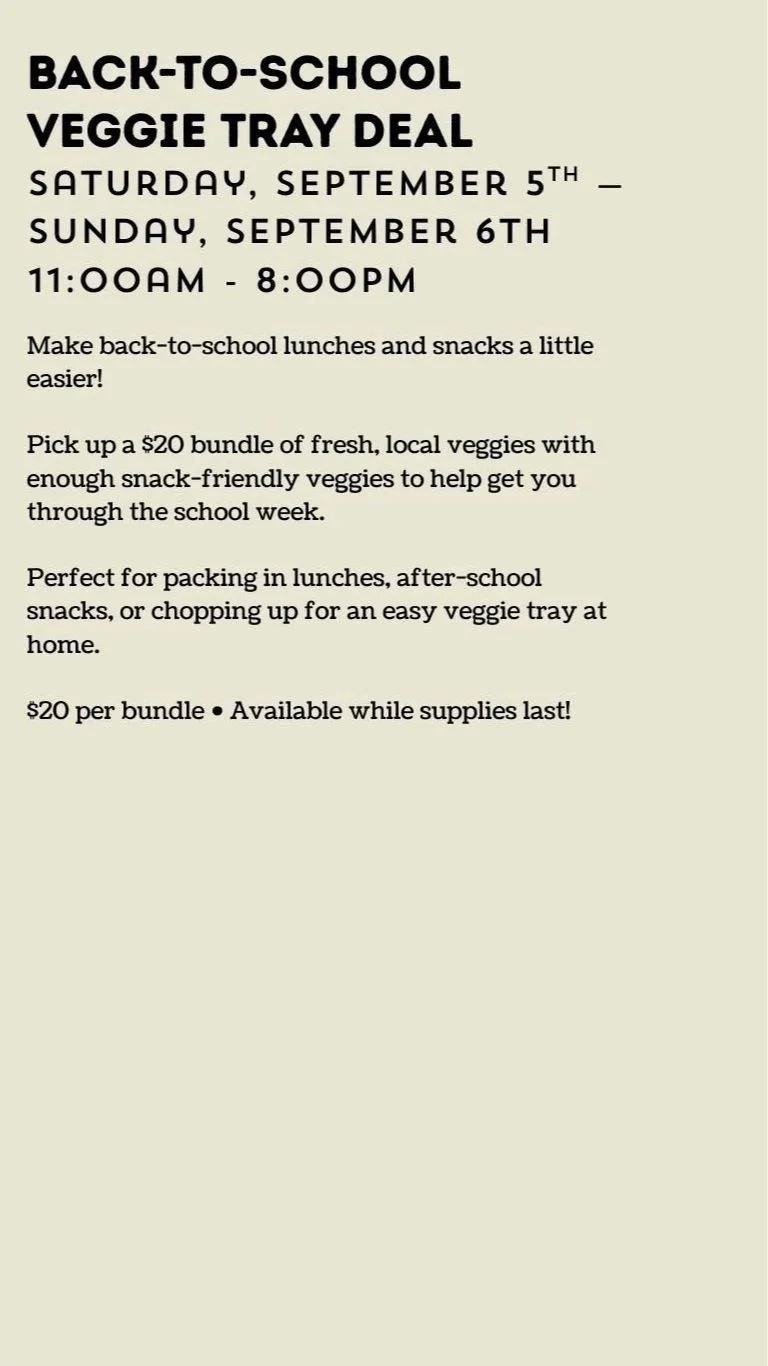 BACK-TO-SCHOOL
VEGGIE TRAY DEAL

SATURDAY, SEPTEMBER 5TH —
SUNDAY, SEPTEMBER 6TH
11:00AM - 8:00PM

Make back-to-school lunches and snacks a little easier!

Pick up a $20 bundle of fresh, local veggies with enough snack-friendly veggies to help get you through the school week.

Perfect for packing in lunches, after-school snacks, or chopping up for an easy veggie tray at home.

$20 per bundle • Available while supplies last!